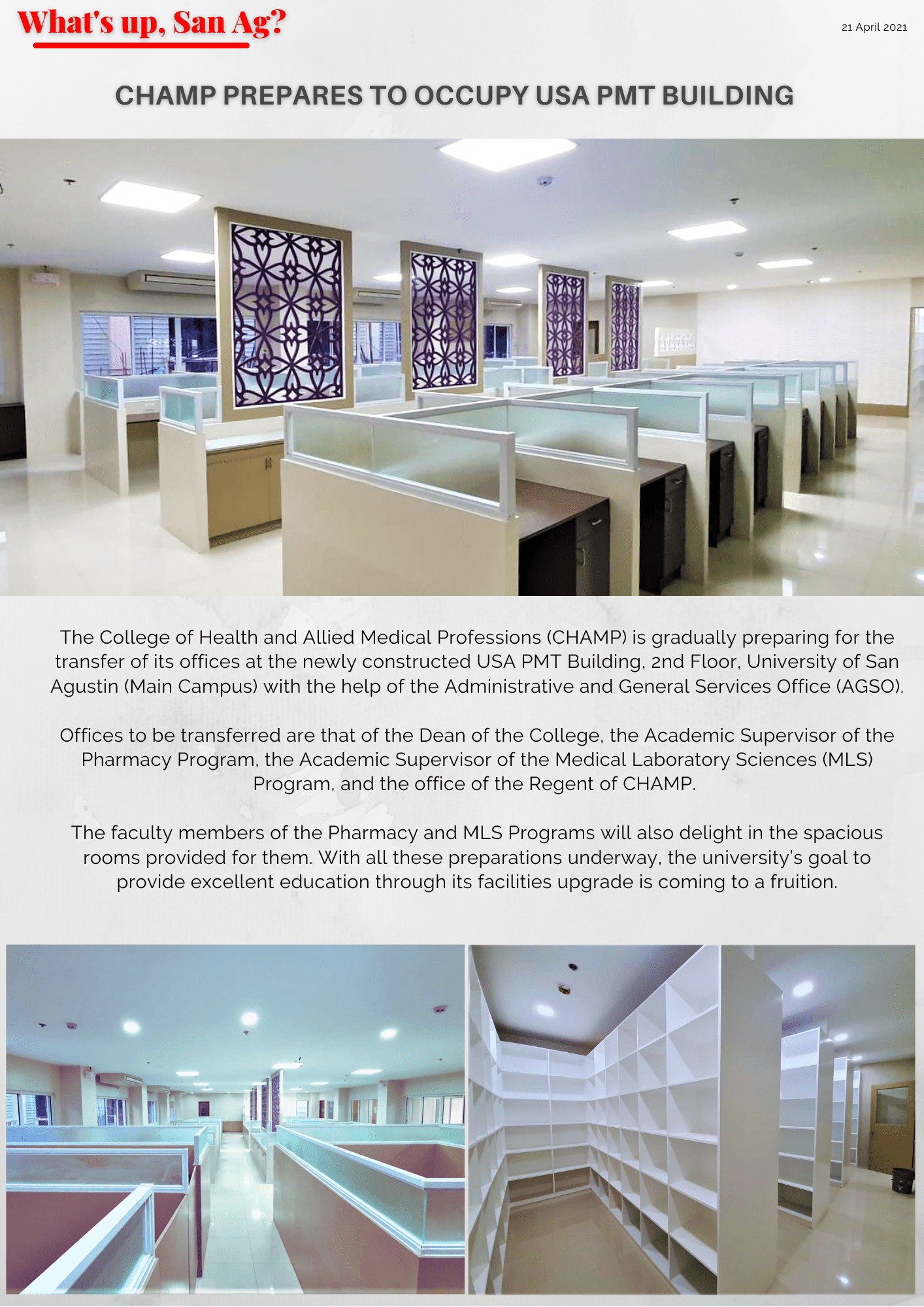 What's up, San Ag?

21 April 2021

CHAMP PREPARES TO OCCUPY USA PMT BUILDING

The College of Health and Allied Medical Professions (CHAMP) is gradually preparing for the transfer of its offices at the newly constructed USA PMT Building, 2nd Floor, University of San Agustin (Main Campus) with the help of the Administrative and General Services Office (AGSO).

Offices to be transferred are that of the Dean of the College, the Academic Supervisor of the Pharmacy Program, the Academic Supervisor of the Medical Laboratory Sciences (MLS) Program, and the office of the Regent of CHAMP.

The faculty members of the Pharmacy and MLS Programs will also delight in the spacious rooms provided for them. With all these preparations underway, the university's goal to provide excellent education through its facilities upgrade is coming to a fruition.